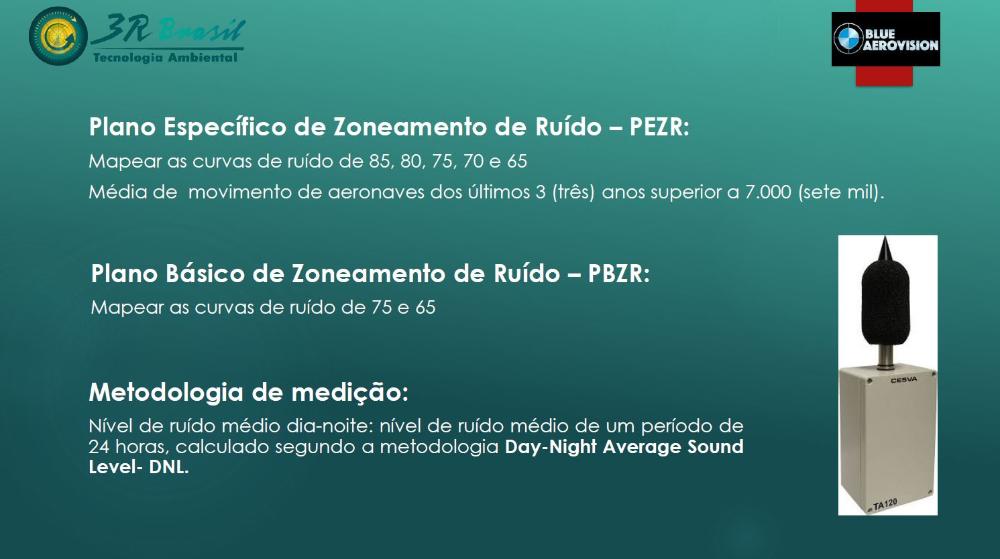 3R Brasil
Tecnologia Ambiental

BLUE AEROVISION

Plano Específico de Zoneamento de Ruído – PEZR:

Mapear as curvas de ruído de 85, 80, 75, 70 e 65

Média de  movimento de aeronaves dos últimos 3 (três) anos superior a 7.000 (sete mil).

Plano Básico de Zoneamento de Ruído – PBZR:

Mapear as curvas de ruído de 75 e 65

Metodologia de medição:

Nível de ruído médio dia-noite: nível de ruído médio de um período de 24 horas, calculado segundo a metodologia Day-Night Average Sound Level- DNL.

CESVA
TA120